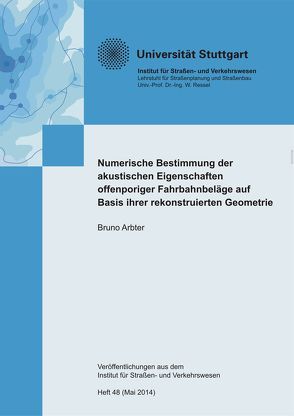 Universität Stuttgart

Institut für Straßen- und Verkehrswesen
Lehrstuhl für Straßenplanung und Straßenbau
Univ.-Prof. Dr.-Ing. W. Ressel

Numerische Bestimmung der akustischen Eigenschaften offenporiger Fahrbahnbeläge auf Basis ihrer rekonstruierten Geometrie

Bruno Arbter

Veröffentlichungen aus dem
Institut für Straßen- und Verkehrswesen

Heft 48 (Mai 2014)